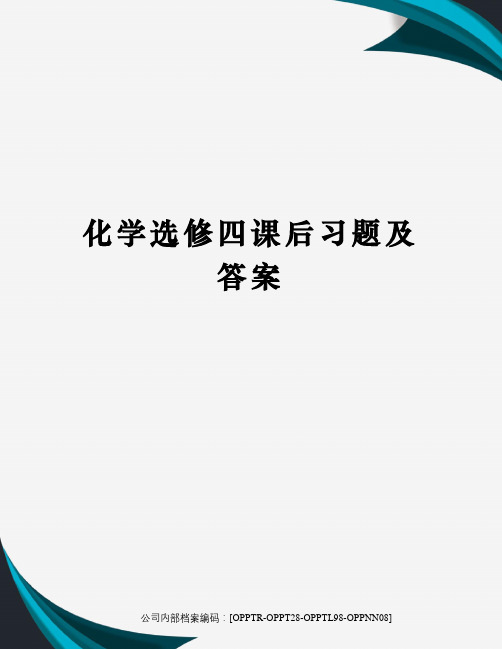 化学选修四课后习题及答案

公司内部档案编码：[OPPTR-OPPT28-OPPTL98-OPPNN08]